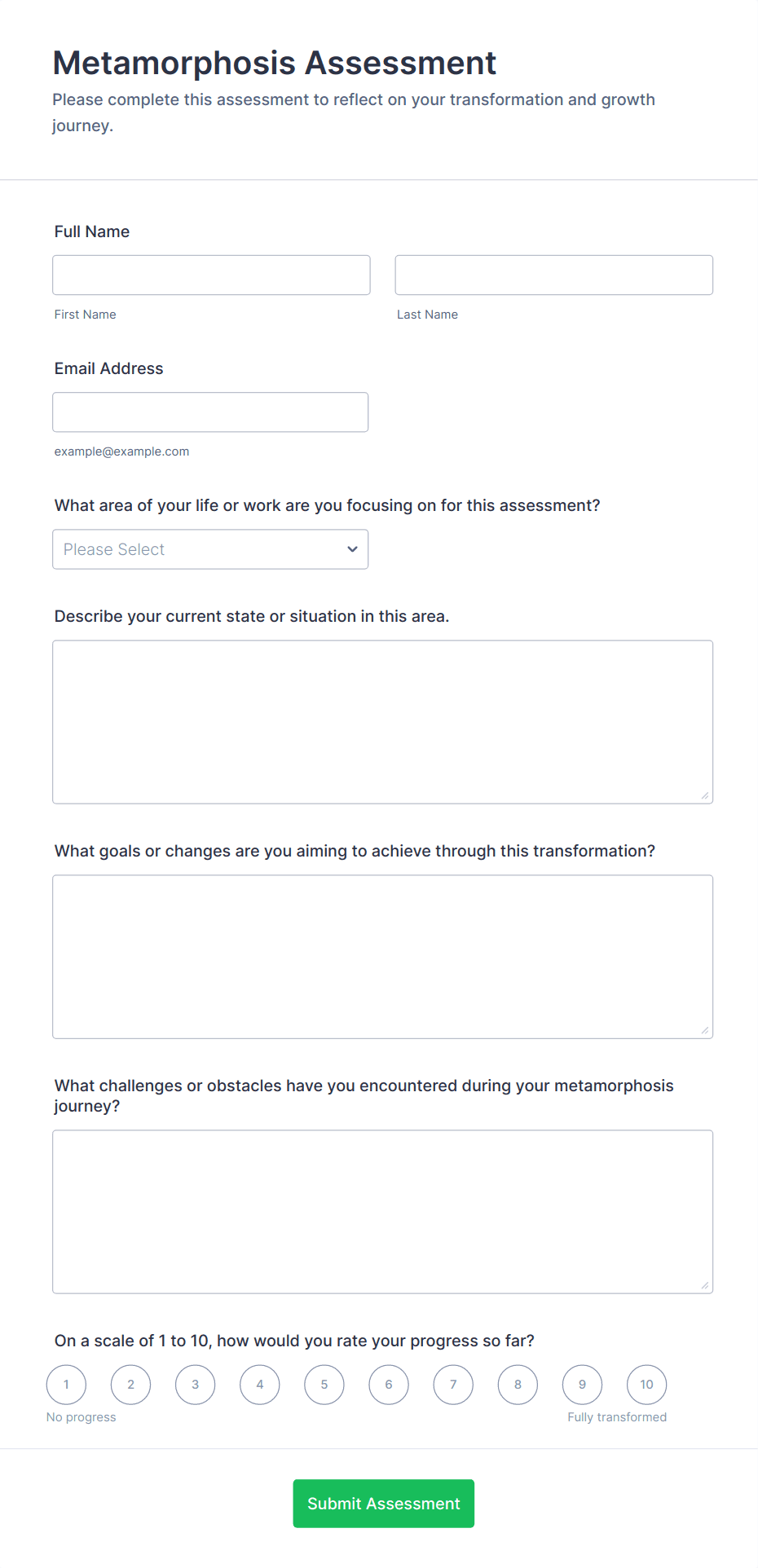 Metamorphosis Assessment

Please complete this assessment to reflect on your transformation and growth journey.

Full Name

First Name

Last Name

Email Address

example@example.com

What area of your life or work are you focusing on for this assessment?

Please Select

Describe your current state or situation in this area.

What goals or changes are you aiming to achieve through this transformation?

What challenges or obstacles have you encountered during your metamorphosis journey?

On a scale of 1 to 10, how would you rate your progress so far?

1 2 3 4 5 6 7 8 9 10

No progress

Fully transformed

Submit Assessment